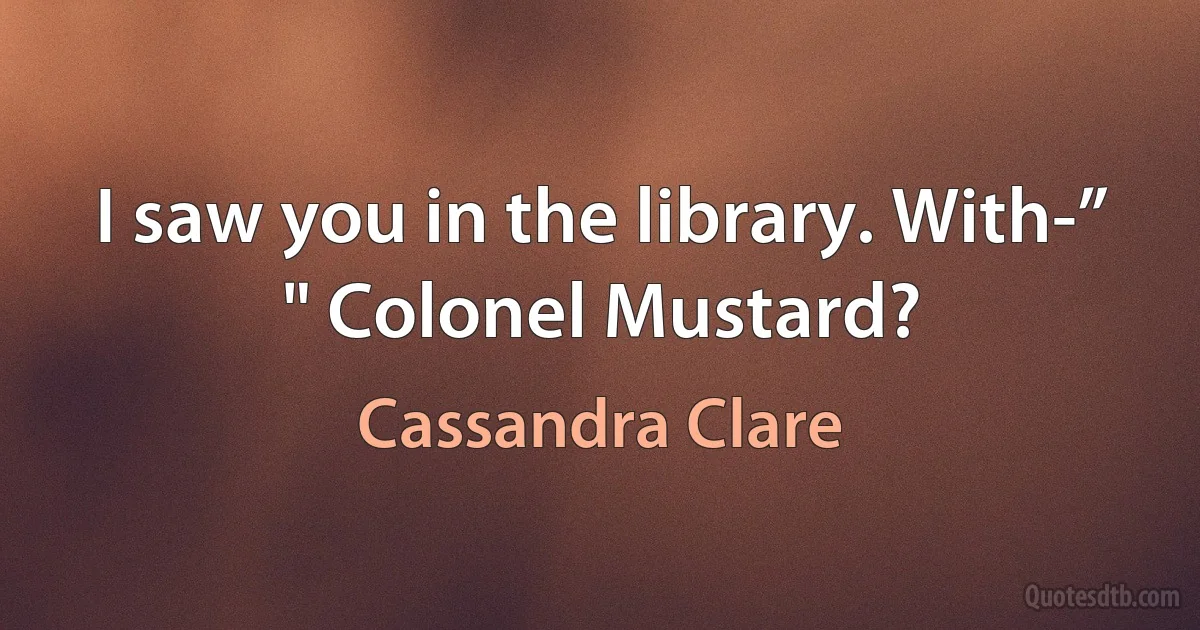 I saw you in the library. With-”
" Colonel Mustard?

Cassandra Clare

Quotesdtb.com